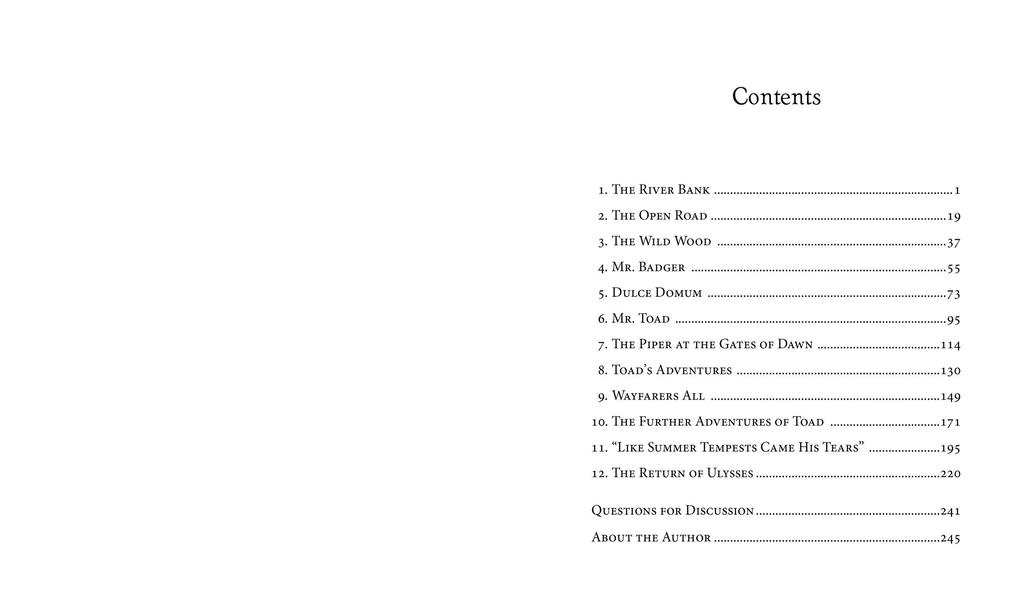 Contents

1. The River Bank 1
2. The Open Road 19
3. The Wild Wood 37
4. Mr. Badger 55
5. Dulce Domum 73
6. Mr. Toad 95
7. The Piper at the Gates of Dawn 114
8. Toad's Adventures 130
9. Wayfarers All 149
10. The Further Adventures of Toad 171
11. "Like Summer Tempests Came His Tears" 195
12. The Return of Ulysses 220

Questions for Discussion 241
About the Author 245